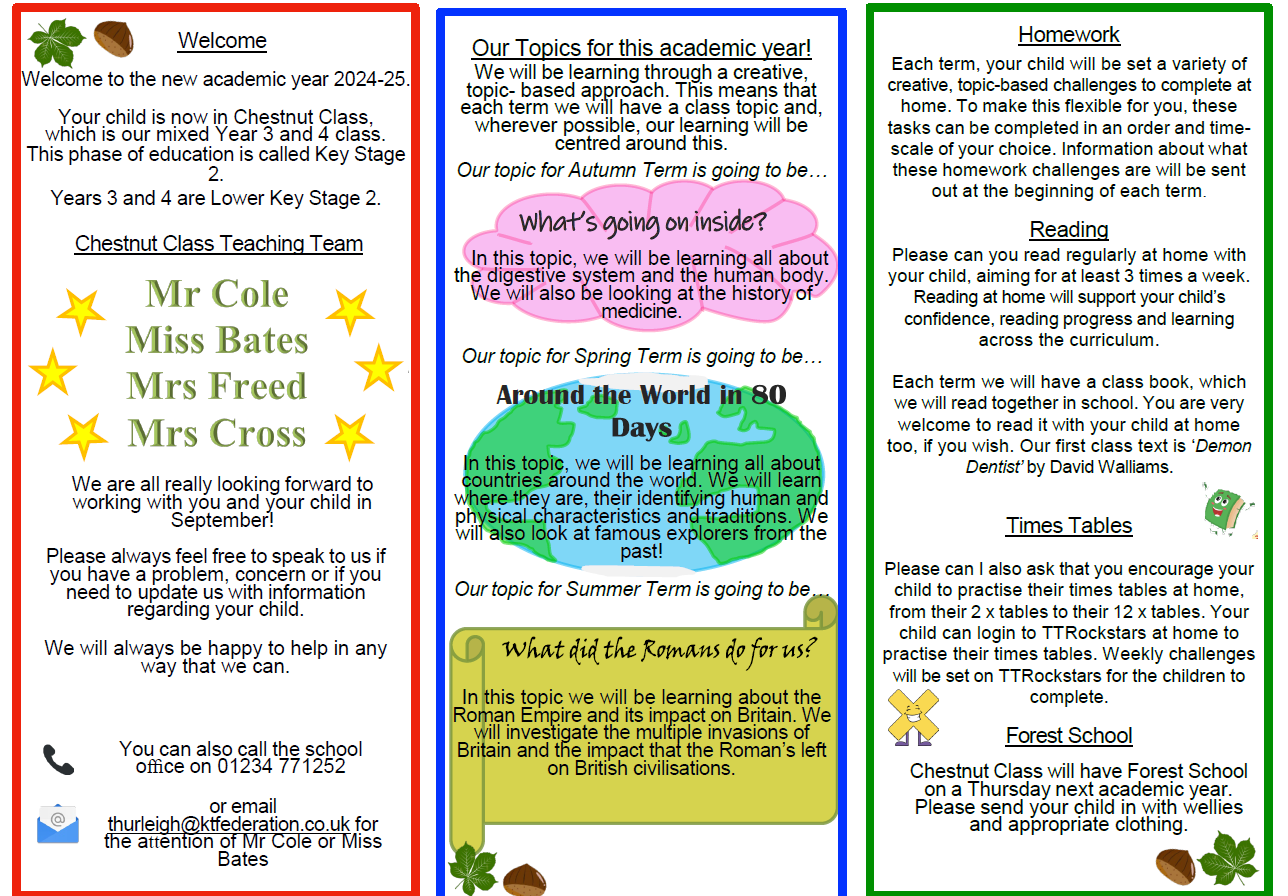 Welcome

Welcome to the new academic year 2024-25.

Your child is now in Chestnut Class, which is our mixed Year 3 and 4 class. This phase of education is called Key Stage 2.
Years 3 and 4 are Lower Key Stage 2.

Chestnut Class Teaching Team

Mr Cole
Miss Bates
Mrs Freed
Mrs Cross

We are all really looking forward to working with you and your child in September!

Please always feel free to speak to us if you have a problem, concern or if you need to update us with information regarding your child.

We will always be happy to help in any way that we can.

You can also call the school office on 01234 771252

or email thurleigh@ktfederation.co.uk for the attention of Mr Cole or Miss Bates

Our Topics for this academic year!

We will be learning through a creative, topic- based approach. This means that each term we will have a class topic and, wherever possible, our learning will be centred around this.

Our topic for Autumn Term is going to be…

What's going on inside?

In this topic, we will be learning all about the digestive system and the human body. We will also be looking at the history of medicine.

Our topic for Spring Term is going to be…

Around the World in 80 Days

In this topic, we will be learning all about countries around the world. We will learn where they are, their identifying human and physical characteristics and traditions. We will also look at famous explorers from the past!

Our topic for Summer Term is going to be…

What did the Romans do for us?

In this topic we will be learning about the Roman Empire and its impact on Britain. We will investigate the multiple invasions of Britain and the impact that the Roman's left on British civilisations.

Homework

Each term, your child will be set a variety of creative, topic-based challenges to complete at home. To make this flexible for you, these tasks can be completed in an order and time-scale of your choice. Information about what these homework challenges are will be sent out at the beginning of each term.

Reading

Please can you read regularly at home with your child, aiming for at least 3 times a week. Reading at home will support your child's confidence, reading progress and learning across the curriculum.

Each term we will have a class book, which we will read together in school. You are very welcome to read it with your child at home too, if you wish. Our first class text is 'Demon Dentist' by David Walliams.

Times Tables

Please can I also ask that you encourage your child to practise their times tables at home, from their 2 x tables to their 12 x tables. Your child can login to TTRockstars at home to practise their times tables. Weekly challenges will be set on TTRockstars for the children to complete.

Forest School

Chestnut Class will have Forest School on a Thursday next academic year. Please send your child in with wellies and appropriate clothing.